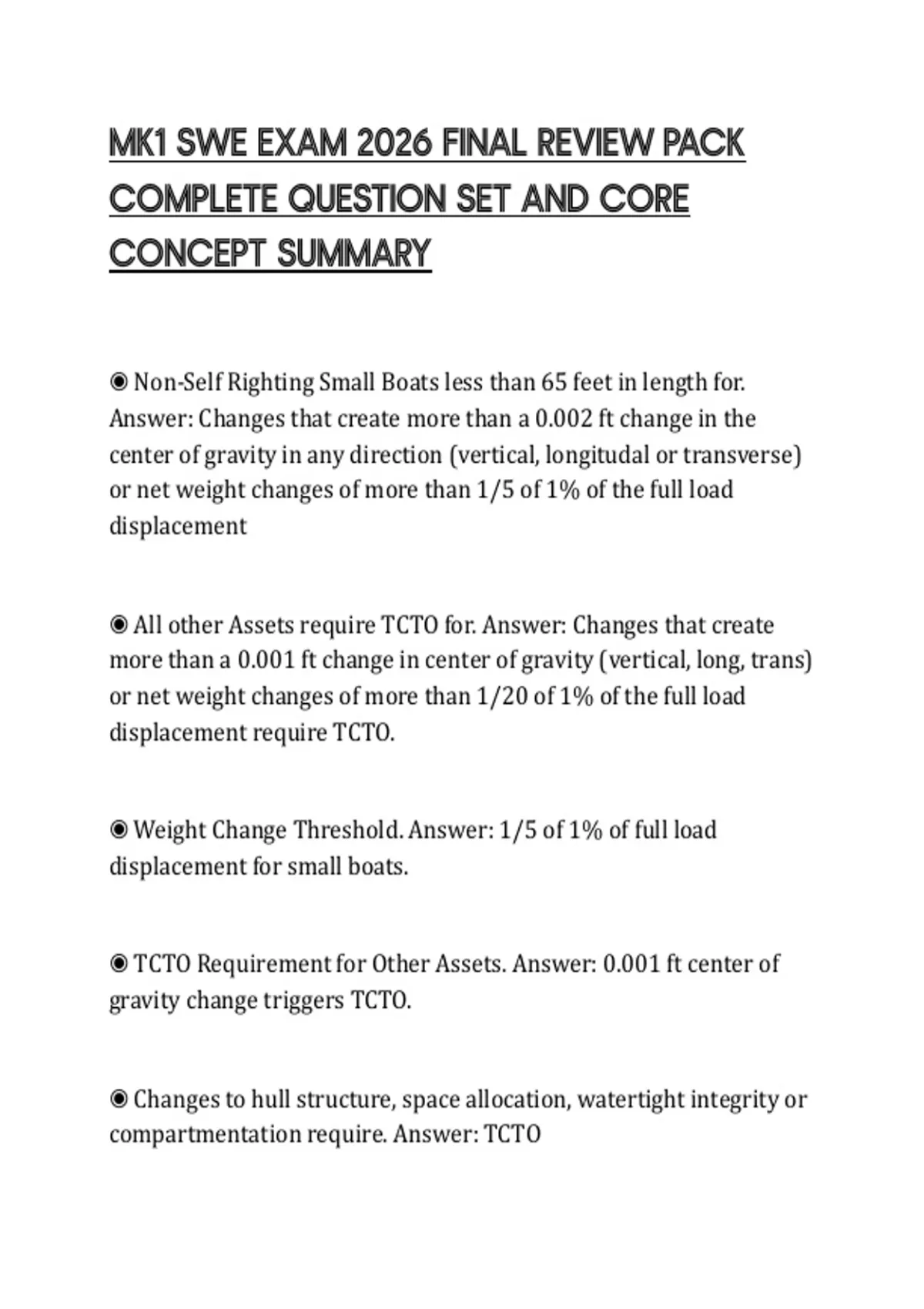 MK1 SWE EXAM 2026 FINAL REVIEW PACK COMPLETE QUESTION SET AND CORE CONCEPT SUMMARY

◉ Non-Self Righting Small Boats less than 65 feet in length for. Answer: Changes that create more than a 0.002 ft change in the center of gravity in any direction (vertical, longitudal or transverse) or net weight changes of more than 1/5 of 1% of the full load displacement

◉ All other Assets require TCTO for. Answer: Changes that create more than a 0.001 ft change in center of gravity (vertical, long, trans) or net weight changes of more than 1/20 of 1% of the full load displacement require TCTO.

◉ Weight Change Threshold. Answer: 1/5 of 1% of full load displacement for small boats.

◉ TCTO Requirement for Other Assets. Answer: 0.001 ft center of gravity change triggers TCTO.

◉ Changes to hull structure, space allocation, watertight integrity or compartmentation require. Answer: TCTO